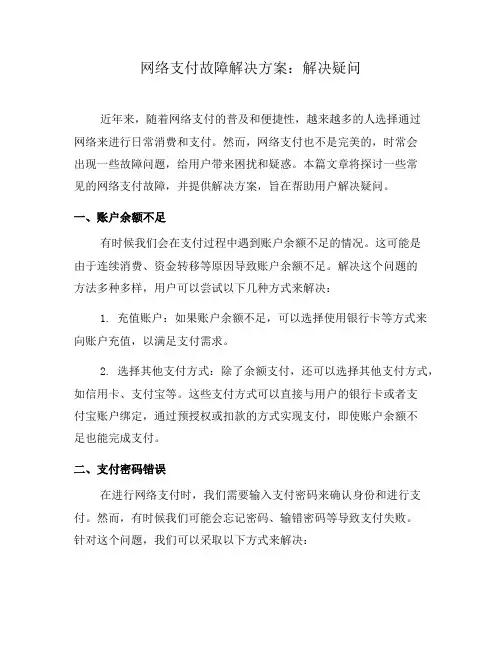 网络支付故障解决方案：解决疑问

近年来，随着网络支付的普及和便捷性，越来越多的人选择通过网络来进行日常消费和支付。然而，网络支付也不是完美的，时常会出现一些故障问题，给用户带来困扰和疑惑。本篇文章将探讨一些常见的网络支付故障，并提供解决方案，旨在帮助用户解决疑问。

一、账户余额不足

有时候我们会在支付过程中遇到账户余额不足的情况。这可能是由于连续消费、资金转移等原因导致账户余额不足。解决这个问题的方法多种多样，用户可以尝试以下几种方式来解决：

1. 充值账户：如果账户余额不足，可以选择使用银行卡等方式来向账户充值，以满足支付需求。

2. 选择其他支付方式：除了余额支付，还可以选择其他支付方式，如信用卡、支付宝等。这些支付方式可以直接与用户的银行卡或者支付宝账户绑定，通过预授权或扣款的方式实现支付，即使账户余额不足也能完成支付。

二、支付密码错误

在进行网络支付时，我们需要输入支付密码来确认身份和进行支付。然而，有时候我们可能会忘记密码、输错密码等导致支付失败。针对这个问题，我们可以采取以下方式来解决：